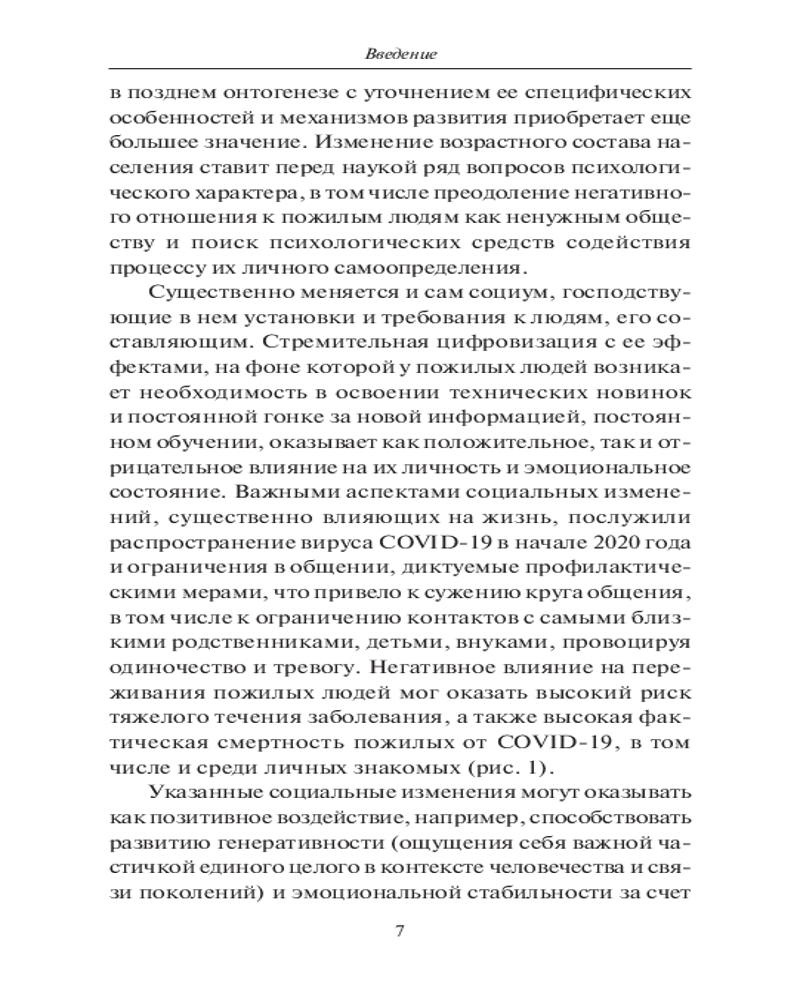 Введение

в позднем онтогенезе с уточнением ее специфических особенностей и механизмов развития приобретает еще большее значение. Изменение возрастного состава населения ставит перед наукой ряд вопросов психологического характера, в том числе преодоление негативного отношения к пожилым людям как ненужным обществу и поиск психологических средств содействия процессу их личного самоопределения.

Существенно меняется и сам социум, господствующие в нем установки и требования к людям, его составляющим. Стремительная цифровизация с ее эффектами, на фоне которой у пожилых людей возникает необходимость в освоении технических новинок и постоянной гонке за новой информацией, постоянном обучении, оказывает как положительное, так и отрицательное влияние на их личность и эмоциональное состояние. Важными аспектами социальных изменений, существенно влияющих на жизнь, послужили распространение вируса COVID-19 в начале 2020 года и ограничения в общении, диктуемые профилактическими мерами, что привело к сужению круга общения, в том числе к ограничению контактов с самыми близкими родственниками, детьми, внуками, провоцируя одиночество и тревогу. Негативное влияние на переживания пожилых людей мог оказать высокий риск тяжелого течения заболевания, а также высокая фактическая смертность пожилых от COVID-19, в том числе и среди личных знакомых (рис. 1).

Указанные социальные изменения могут оказывать как позитивное воздействие, например, способствовать развитию генеративности (ощущения себя важной частичкой единого целого в контексте человечества и связи поколений) и эмоциональной стабильности за счет

7